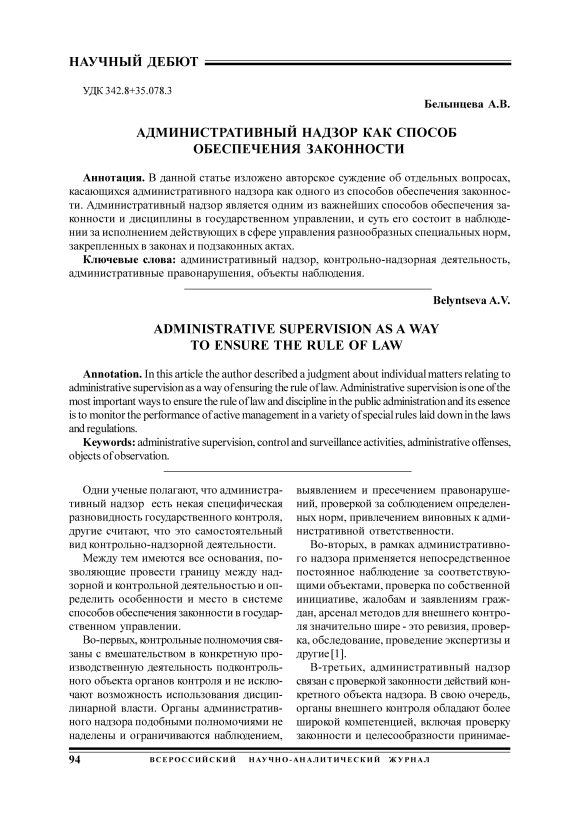 НАУЧНЫЙ ДЕБЮТ

УДК 342.8+35.078.3

Белынцева А.В.

АДМИНИСТРАТИВНЫЙ НАДЗОР КАК СПОСОБ ОБЕСПЕЧЕНИЯ ЗАКОННОСТИ

Аннотация. В данной статье изложено авторское суждение об отдельных вопросах, касающихся административного надзора как одного из способов обеспечения законности. Административный надзор является одним из важнейших способов обеспечения законности и дисциплины в государственном управлении, и суть его состоит в наблюдении за исполнением действующих в сфере управления разнообразных специальных норм, закрепленных в законах и подзаконных актах.

Ключевые слова: административный надзор, контрольно-надзорная деятельность, административные правонарушения, объекты наблюдения.

Belyntseva A.V.

ADMINISTRATIVE SUPERVISION AS A WAY TO ENSURE THE RULE OF LAW

Annotation. In this article the author described a judgment about individual matters relating to administrative supervision as a way of ensuring the rule of law. Administrative supervision is one of the most important ways to ensure the rule of law and discipline in the public administration and its essence is to monitor the performance of active management in a variety of special rules laid down in the laws and regulations.

Keywords: administrative supervision, control and surveillance activities, administrative offenses, objects of observation.

Одни ученые полагают, что административный надзор есть некая специфическая разновидность государственного контроля, другие считают, что это самостоятельный вид контрольно-надзорной деятельности.

Между тем имеются все основания, позволяющие провести границу между надзорной и контрольной деятельностью и определить особенности и место в системе способов обеспечения законности в государственном управлении.

Во-первых, контрольные полномочия связаны с вмешательством в конкретную производственную деятельность подконтрольного объекта органов контроля и не исключают возможность использования дисциплинарной власти. Органы административного надзора подобными полномочиями не наделены и ограничиваются наблюдением, выявлением и пресечением правонарушений, проверкой за соблюдением определенных норм, привлечением виновных к административной ответственности.

Во-вторых, в рамках административного надзора применяется непосредственное постоянное наблюдение за соответствующими объектами, проверка по собственной инициативе, жалобам и заявлениям граждан, арсенал методов для внешнего контроля значительно шире - это ревизия, проверка, обследование, проведение экспертизы и другие [1].

В-третьих, административный надзор связан с проверкой законности действий конкретного объекта надзора. В свою очередь, органы внешнего контроля обладают более широкой компетенцией, включая проверку законности и целесообразности принимае-

94 ВСЕРОССИЙСКИЙ НАУЧНО-АНАЛИТИЧЕСКИЙ ЖУРНАЛ